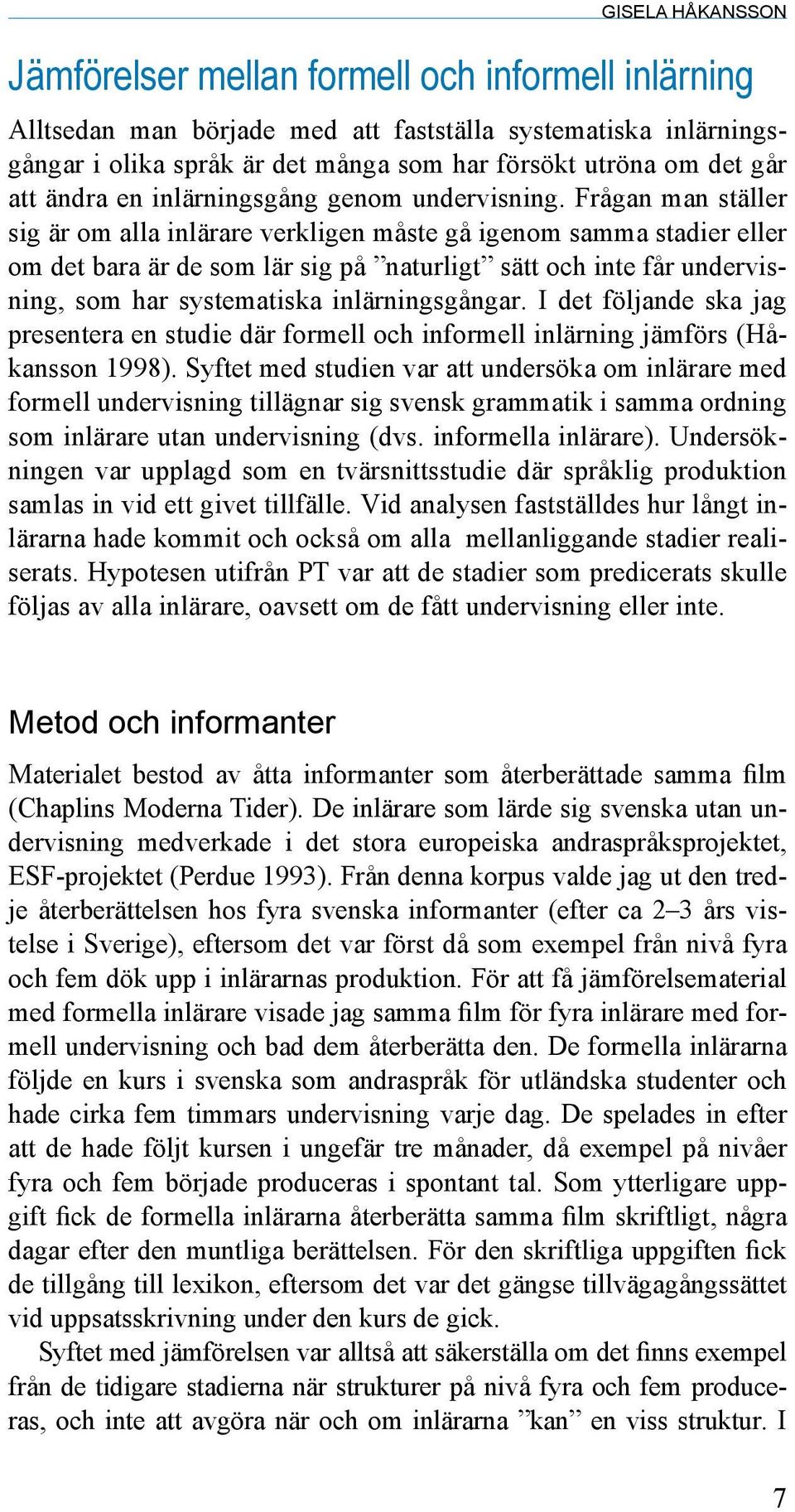 GISELA HÅKANSSON

Jämförelser mellan formell och informell inlärning

Alltsedan man började med att fastställa systematiska inlärningsgångar i olika språk är det många som har försökt utröna om det går att ändra en inlärningsgång genom undervisning. Frågan man ställer sig är om alla inlärare verkligen måste gå igenom samma stadier eller om det bara är de som lär sig på ”naturligt” sätt och inte får undervisning, som har systematiska inlärningsgångar. I det följande ska jag presentera en studie där formell och informell inlärning jämförs (Håkansson 1998). Syftet med studien var att undersöka om inlärare med formell undervisning tillägnar sig svensk grammatik i samma ordning som inlärare utan undervisning (dvs. informella inlärare). Undersökningen var upplagd som en tvärsnittsstudie där språklig produktion samlas in vid ett givet tillfälle. Vid analysen fastställdes hur långt inlärarna hade kommit och också om alla mellanliggande stadier realiserats. Hypotesen utifrån PT var att de stadier som predicerats skulle följas av alla inlärare, oavsett om de fått undervisning eller inte.

Metod och informanter

Materialet bestod av åtta informanter som återberättade samma film (Chaplins Moderna Tider). De inlärare som lärde sig svenska utan undervisning medverkade i det stora europeiska andraspråksprojektet, ESF-projektet (Perdue 1993). Från denna korpus valde jag ut den tredje återberättelsen hos fyra svenska informanter (efter ca 2–3 års vistelse i Sverige), eftersom det var först då som exempel från nivå fyra och fem dök upp i inlärarnas produktion. För att få jämförelsematerial med formella inlärare visade jag samma film för fyra inlärare med formell undervisning och bad dem återberätta den. De formella inlärarna följde en kurs i svenska som andraspråk för utländska studenter och hade cirka fem timmars undervisning varje dag. De spelades in efter att de hade följt kursen i ungefär tre månader, då exempel på nivåer fyra och fem började produceras i spontant tal. Som ytterligare uppgift fick de formella inlärarna återberätta samma film skriftligt, några dagar efter den muntliga berättelsen. För den skriftliga uppgiften fick de tillgång till lexikon, eftersom det var det gängse tillvägagångssättet vid uppsatsskrivning under den kurs de gick.

Syftet med jämförelsen var alltså att säkerställa om det finns exempel från de tidigare stadierna när strukturer på nivå fyra och fem produceras, och inte att avgöra när och om inlärarna ”kan” en viss struktur. I

7